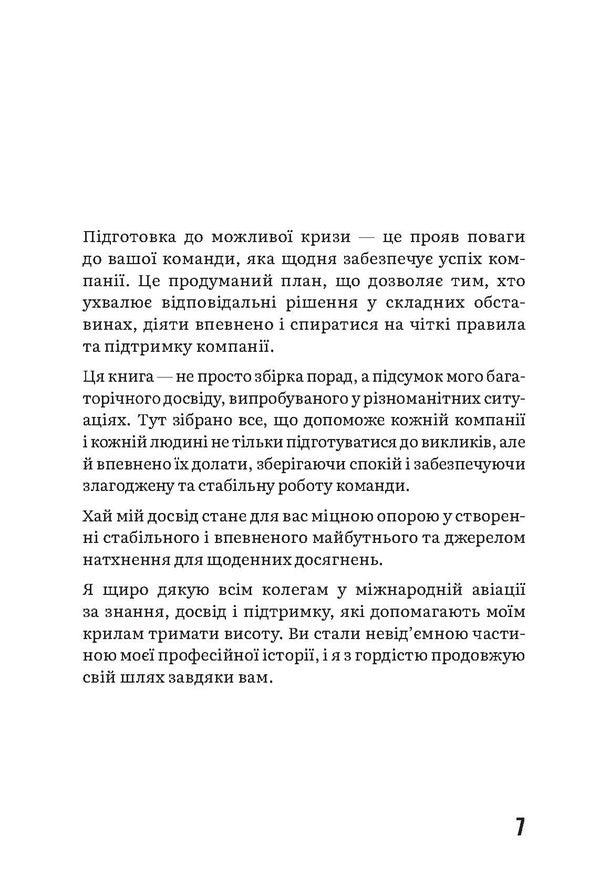 Підготовка до можливої кризи — це прояв поваги до вашої команди, яка щодня забезпечує успіх компанії. Це продуманий план, що дозволяє тим, хто ухвалює відповідальні рішення у складних обставинах, діяти впевнено і спиратися на чіткі правила та підтримку компанії.

Ця книга — не просто збірка порад, а підсумок мого багаторічного досвіду, випробуваного у різноманітних ситуаціях. Тут зібрано все, що допоможе кожній компанії і кожній людині не тільки підготуватися до викликів, але й впевнено їх долати, зберігаючи спокій і забезпечуючи злагоджену та стабільну роботу команди.

Хай мій досвід стане для вас міцною опорою у створенні стабільного і впевненого майбутнього та джерелом натхнення для щоденних досягнень.

Я щиро дякую всім колегам у міжнародній авіації за знання, досвід і підтримку, які допомагають моїм крилам тримати висоту. Ви стали невід'ємною частиною моєї професійної історії, і я з гордістю продовжую свій шлях завдяки вам.

7